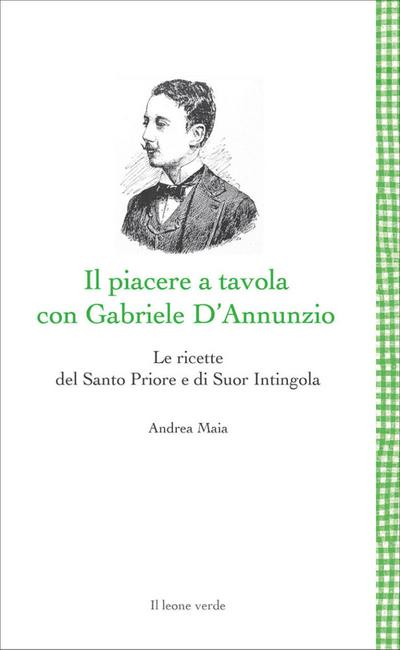 Il piacere a tavola con Gabriele D'Annunzio

Le ricette del Santo Priore e di Suor Intingola

Andrea Maia

Il leone verde